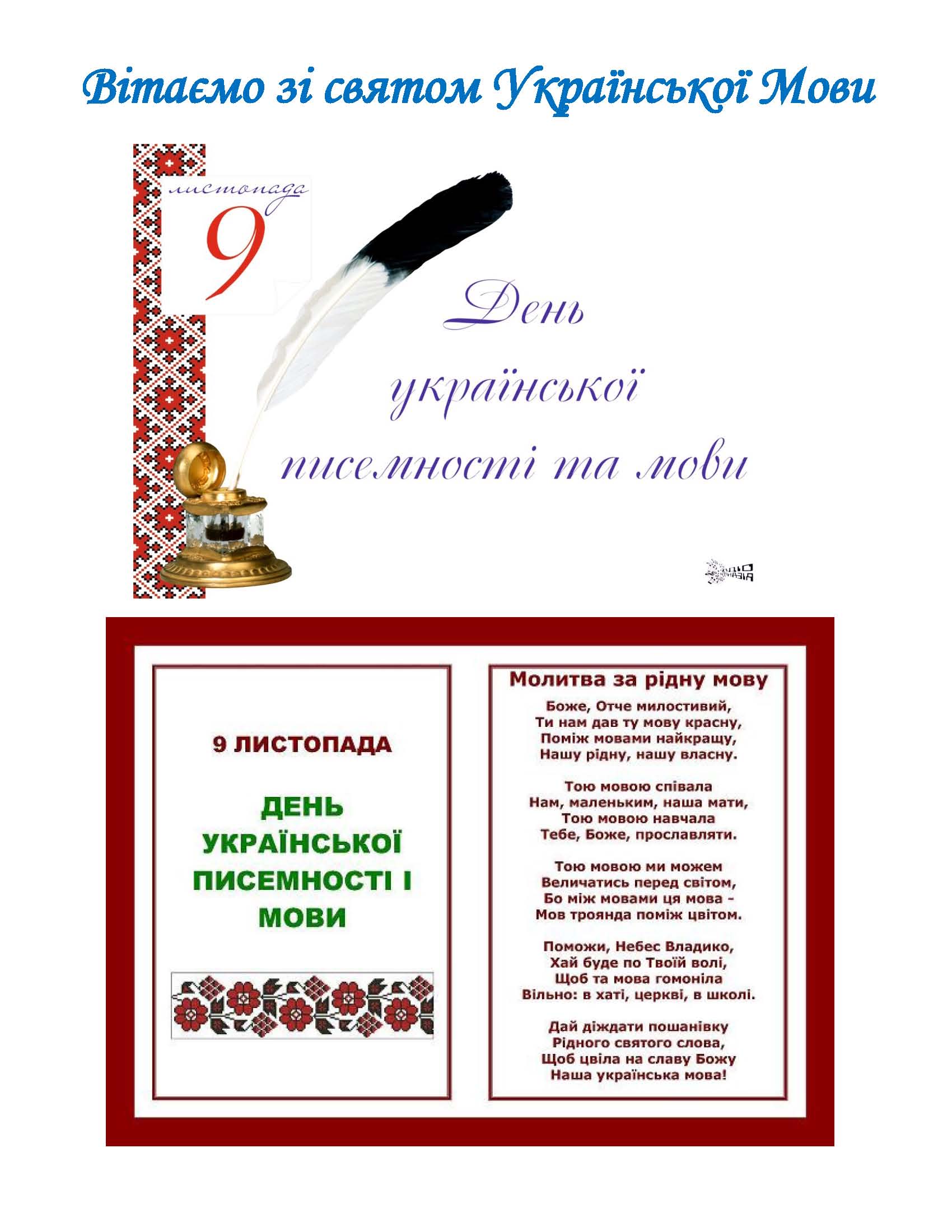 Вітаємо зі святом Української Мови

листопада
9

День
української
писемності та мови

9 ЛИСТОПАДА

ДЕНЬ УКРАЇНСЬКОЇ ПИСЕМНОСТІ І МОВИ

Молитва за рідну мову

Боже, Отче милостивий,
Ти нам дав ту мову красну,
Поміж мовами найкращу,
Нашу рідну, нашу власну.

Тою мовою співала
Нам, маленьким, наша мати,
Тою мовою навчала
Тебе, Боже, прославляти.

Тою мовою ми можем
Величатись перед світом,
Бо між мовами ця мова -
Мов троянда поміж цвітом.

Поможи, Небес Владико,
Хай буде по Твоїй волі,
Щоб та мова гомоніла
Вільно: в хаті, церкві, в школі.

Дай діждати пошанівку
Рідного святого слова,
Щоб цвіла на славу Божу
Наша українська мова!